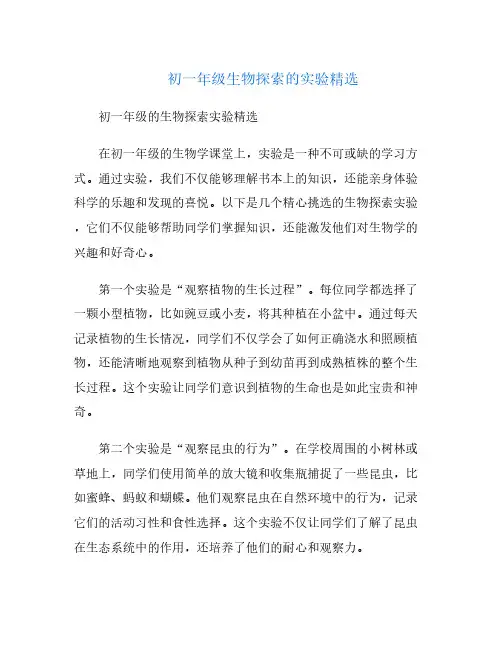 初一年级生物探索的实验精选

初一年级的生物探索实验精选

在初一年级的生物学课堂上，实验是一种不可或缺的学习方式。通过实验，我们不仅能够理解书本上的知识，还能亲身体验科学的乐趣和发现的喜悦。以下是几个精心挑选的生物探索实验，它们不仅能够帮助同学们掌握知识，还能激发他们对生物学的兴趣和好奇心。

第一个实验是“观察植物的生长过程”。每位同学都选择了一颗小型植物，比如豌豆或小麦，将其种植在小盆中。通过每天记录植物的生长情况，同学们不仅学会了如何正确浇水和照顾植物，还能清晰地观察到植物从种子到幼苗再到成熟植株的整个生长过程。这个实验让同学们意识到植物的生命也是如此宝贵和神奇。

第二个实验是“观察昆虫的行为”。在学校周围的小树林或草地上，同学们使用简单的放大镜和收集瓶捕捉了一些昆虫，比如蜜蜂、蚂蚁和蝴蝶。他们观察昆虫在自然环境中的行为，记录它们的活动习性和食性选择。这个实验不仅让同学们了解了昆虫在生态系统中的作用，还培养了他们的耐心和观察力。